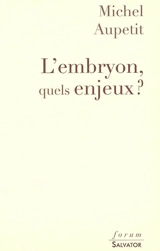 Michel
Aupetit

L'embryon,
quels enjeux ?

forum
SALVATOR